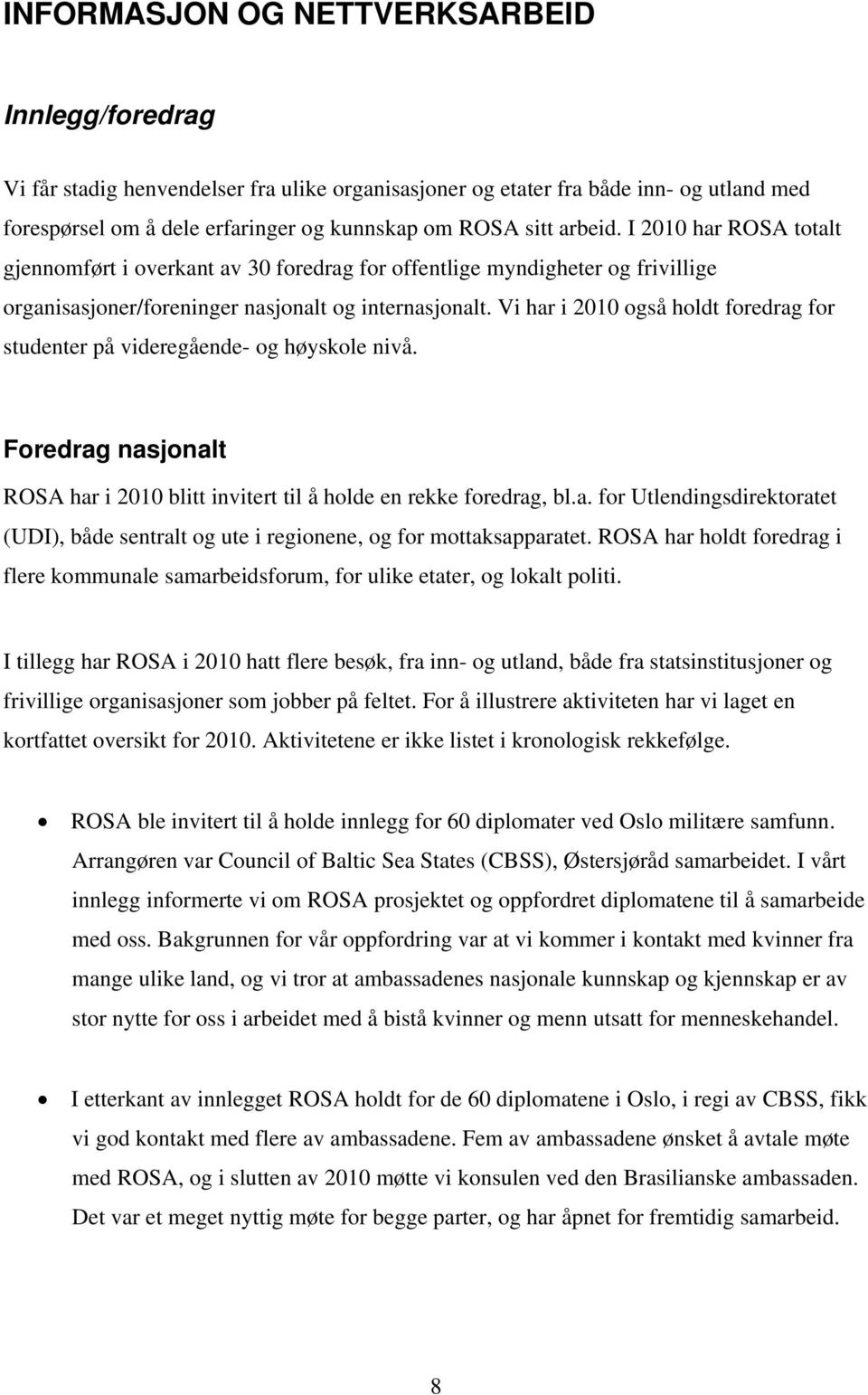 INFORMASJON OG NETTVERKSARBEID

Innlegg/foredrag

Vi får stadig henvendelser fra ulike organisasjoner og etater fra både inn- og utland med forespørsel om å dele erfaringer og kunnskap om ROSA sitt arbeid. I 2010 har ROSA totalt gjennomført i overkant av 30 foredrag for offentlige myndigheter og frivillige organisasjoner/foreninger nasjonalt og internasjonalt. Vi har i 2010 også holdt foredrag for studenter på videregående- og høyskole nivå.

Foredrag nasjonalt

ROSA har i 2010 blitt invitert til å holde en rekke foredrag, bl.a. for Utlendingsdirektoratet (UDI), både sentralt og ute i regionene, og for mottaksapparatet. ROSA har holdt foredrag i flere kommunale samarbeidsforum, for ulike etater, og lokalt politi.

I tillegg har ROSA i 2010 hatt flere besøk, fra inn- og utland, både fra statsinstitusjoner og frivillige organisasjoner som jobber på feltet. For å illustrere aktiviteten har vi laget en kortfattet oversikt for 2010. Aktivitetene er ikke listet i kronologisk rekkefølge.

• ROSA ble invitert til å holde innlegg for 60 diplomater ved Oslo militære samfunn. Arrangøren var Council of Baltic Sea States (CBSS), Østersjøråd samarbeidet. I vårt innlegg informerte vi om ROSA prosjektet og oppfordret diplomatene til å samarbeide med oss. Bakgrunnen for vår oppfordring var at vi kommer i kontakt med kvinner fra mange ulike land, og vi tror at ambassadenes nasjonale kunnskap og kjennskap er av stor nytte for oss i arbeidet med å bistå kvinner og menn utsatt for menneskehandel.

• I etterkant av innlegget ROSA holdt for de 60 diplomatene i Oslo, i regi av CBSS, fikk vi god kontakt med flere av ambassadene. Fem av ambassadene ønsket å avtale møte med ROSA, og i slutten av 2010 møtte vi konsulen ved den Brasilianske ambassaden. Det var et meget nyttig møte for begge parter, og har åpnet for fremtidig samarbeid.

8